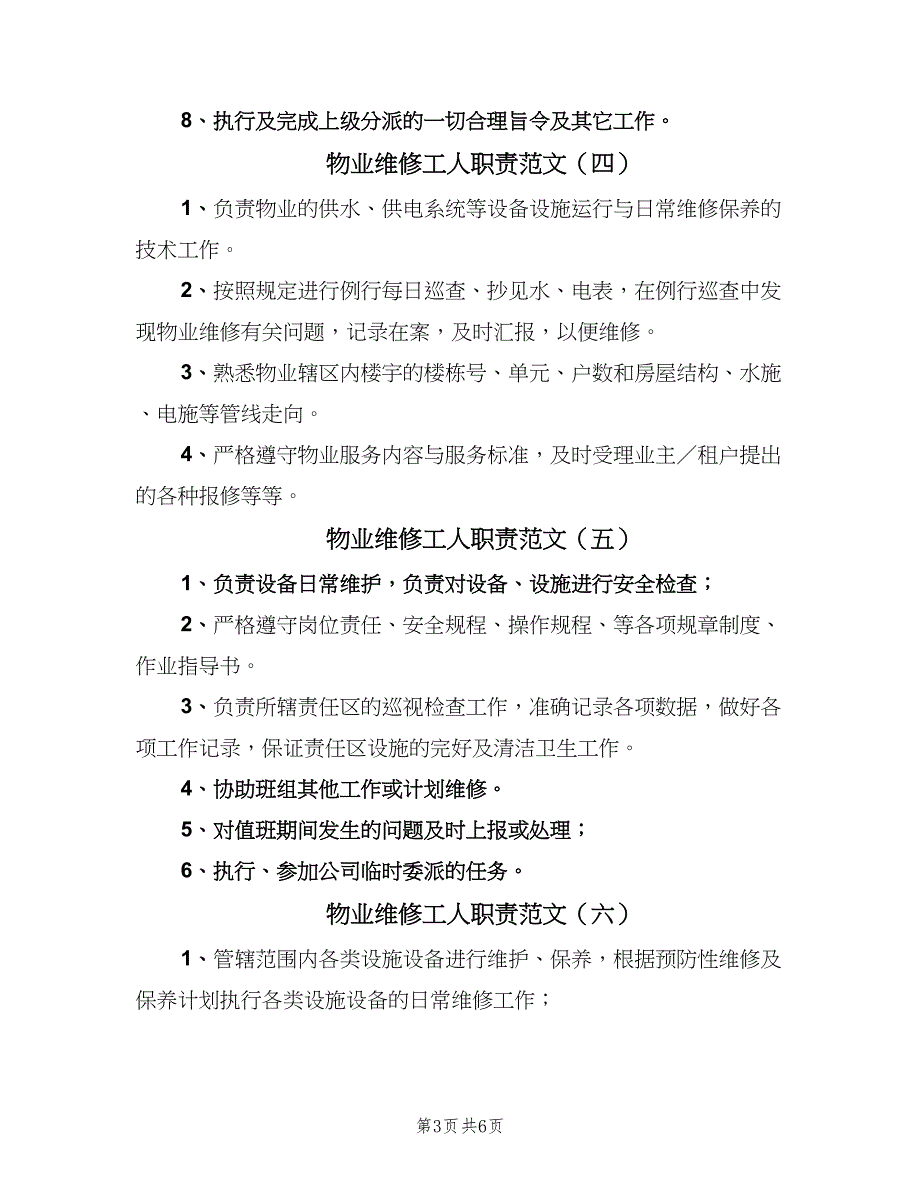 8、执行及完成上级分派的一切合理旨令及其它工作。

物业维修工人职责范文（四）

1、负责物业的供水、供电系统等设备设施运行与日常维修保养的技术工作。

2、按照规定进行例行每日巡查、抄见水、电表，在例行巡查中发现物业维修有关问题，记录在案，及时汇报，以便维修。

3、熟悉物业辖区内楼宇的楼栋号、单元、户数和房屋结构、水施、电施等管线走向。

4、严格遵守物业服务内容与服务标准，及时受理业主／租户提出的各种报修等等。

物业维修工人职责范文（五）

1、负责设备日常维护，负责对设备、设施进行安全检查；

2、严格遵守岗位责任、安全规程、操作规程、等各项规章制度、作业指导书。

3、负责所辖责任区的巡视检查工作，准确记录各项数据，做好各项工作记录，保证责任区设施的完好及清洁卫生工作。

4、协助班组其他工作或计划维修。

5、对值班期间发生的问题及时上报或处理；

6、执行、参加公司临时委派的任务。

物业维修工人职责范文（六）

1、管辖范围内各类设施设备进行维护、保养，根据预防性维修及保养计划执行各类设施设备的日常维修工作；

第3页 共6页